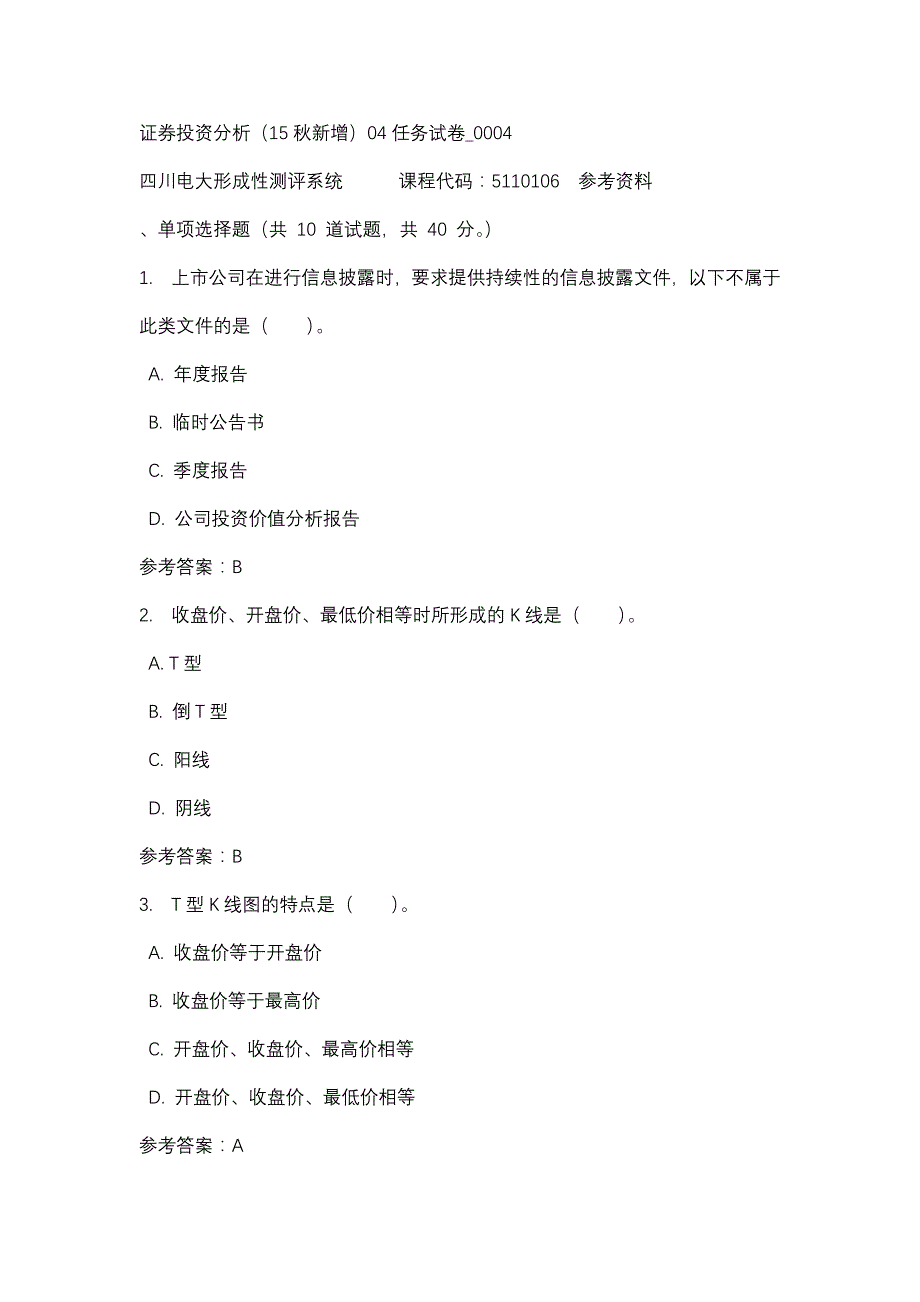 证券投资分析（15 秋新增）04 任务试卷_0004

四川电大形成性测评系统　　课程代码：5110106　参考资料

、单项选择题（共 10 道试题，共 40 分。）

1. 上市公司在进行信息披露时，要求提供持续性的信息披露文件，以下不属于此类文件的是（　）。

A. 年度报告

B. 临时公告书

C. 季度报告

D. 公司投资价值分析报告

参考答案：B

2. 收盘价、开盘价、最低价相等时所形成的 K 线是（　）。

A. T 型

B. 倒 T 型

C. 阳线

D. 阴线

参考答案：B

3. T 型 K 线图的特点是（　）。

A. 收盘价等于开盘价

B. 收盘价等于最高价

C. 开盘价、收盘价、最高价相等

D. 开盘价、收盘价、最低价相等

参考答案：A